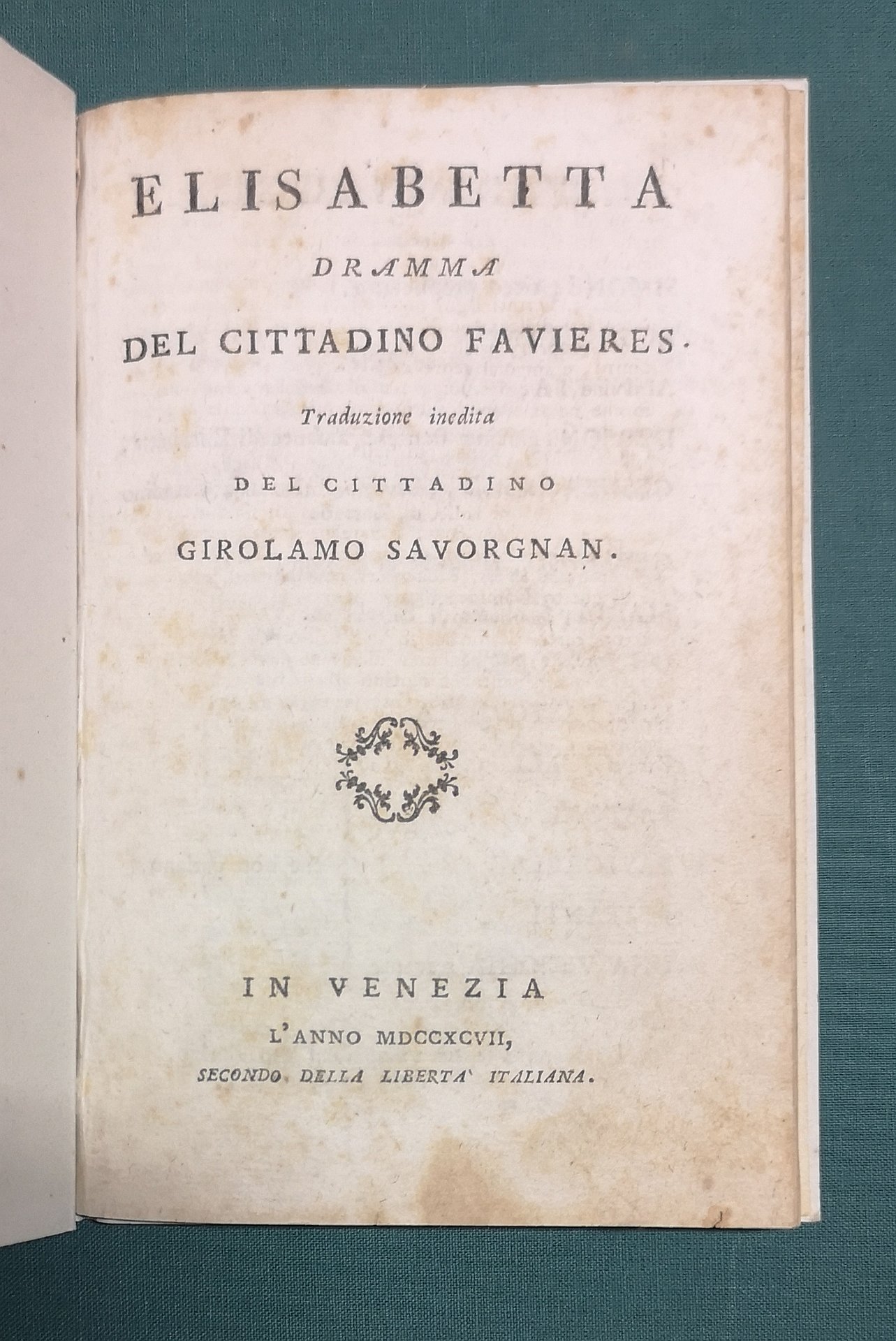 ELISABETTA

DRAMMA

DEL CITTADINO FAVIERES.

Traduzione inedita

DEL CITTADINO

GIROLAMO SAVORGNAN.

IN VENEZIA

L'ANNO MDCCXCVII,

SECONDO DELLA LIBERTA' ITALIANA.